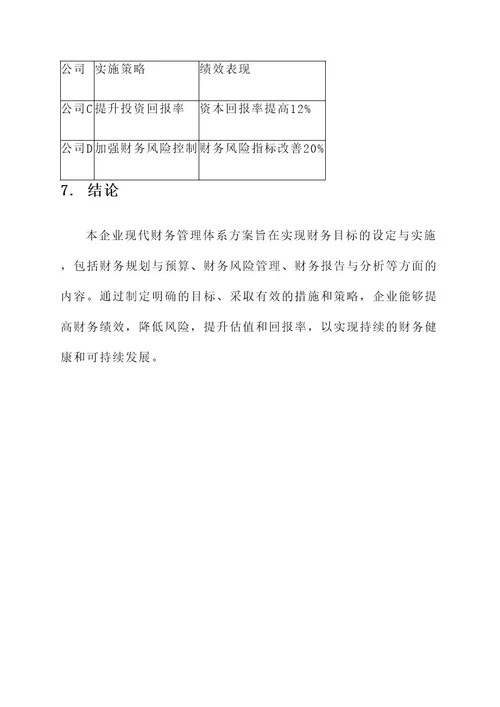 | 公司 | 实施策略 | 绩效表现 |
|---|---|---|
| 公司C | 提升投资回报率 | 资本回报率提高12% |
| 公司D | 加强财务风险控制 | 财务风险指标改善20% |

7. 结论

本企业现代财务管理体系方案旨在实现财务目标的设定与实施，包括财务规划与预算、财务风险管理、财务报告与分析等方面的内容。通过制定明确的目标、采取有效的措施和策略，企业能够提高财务绩效，降低风险，提升估值和回报率，以实现持续的财务健康和可持续发展。